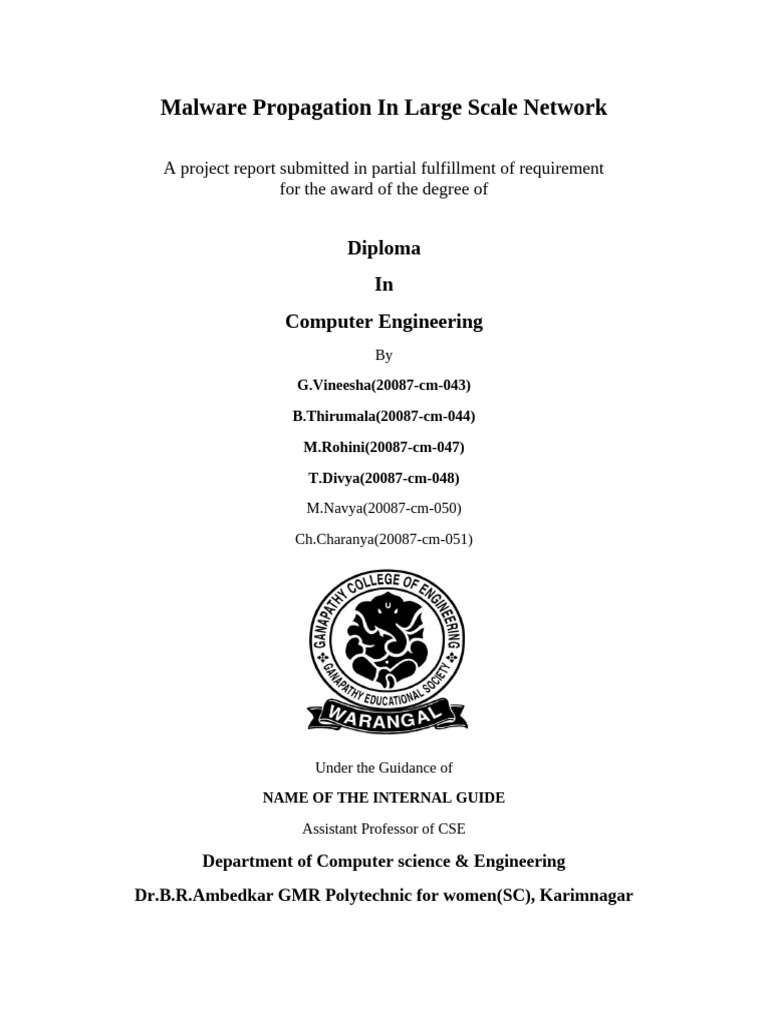 Malware Propagation In Large Scale Network

A project report submitted in partial fulfillment of requirement for the award of the degree of

Diploma

In

Computer Engineering

By

G.Vineesha(20087-cm-043)

B.Thirumala(20087-cm-044)

M.Rohini(20087-cm-047)

T.Divya(20087-cm-048)

M.Navya(20087-cm-050)

Ch.Charanya(20087-cm-051)

GANAPATHY COLLEGE OF ENGINEERING
GANAPATHY EDUCATIONAL SOCIETY
WARANGAL

Under the Guidance of

NAME OF THE INTERNAL GUIDE

Assistant Professor of CSE

Department of Computer science & Engineering

Dr.B.R.Ambedkar GMR Polytechnic for women(SC), Karimnagar